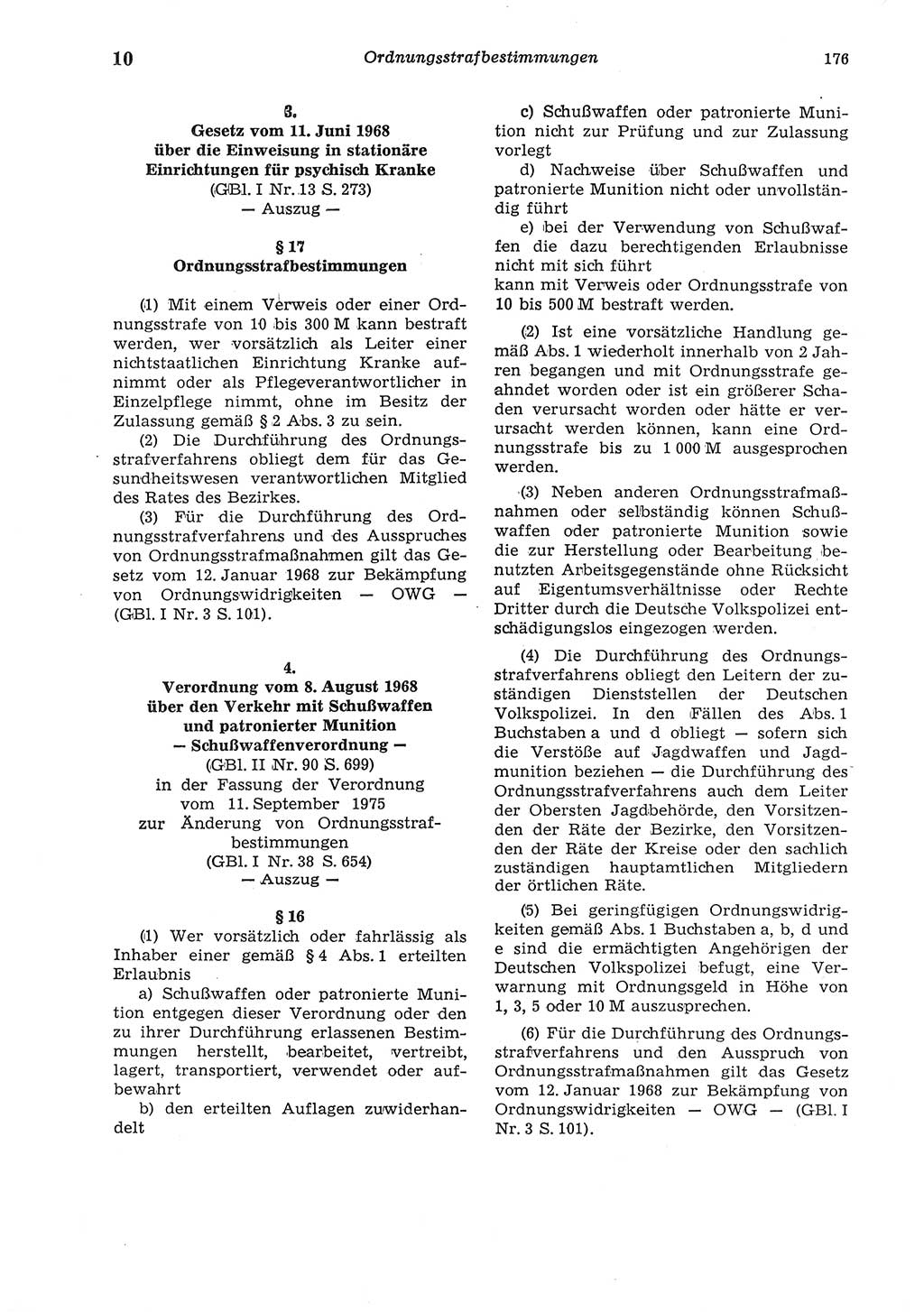 10 Ordnungsstrafbestimmungen 176

3.
Gesetz vom 11. Juni 1968
über die Einweisung in stationäre Einrichtungen für psychisch Kranke
(GBl. I Nr. 13 S. 273)
— Auszug —

§ 17
Ordnungsstrafbestimmungen

(1) Mit einem Verweis oder einer Ordnungsstrafe von 10 bis 300 M kann bestraft werden, wer vorsätzlich als Leiter einer nichtstaatlichen Einrichtung Kranke aufnimmt oder als Pflegeverantwortlicher in Einzelpflege nimmt, ohne im Besitz der Zulassung gemäß § 2 Abs. 3 zu sein.

(2) Die Durchführung des Ordnungsstrafverfahrens obliegt dem für das Gesundheitswesen verantwortlichen Mitglied des Rates des Bezirkes.

(3) Für die Durchführung des Ordnungsstrafverfahrens und des Ausspruches von Ordnungsstrafmaßnahmen gilt das Gesetz vom 12. Januar 1968 zur Bekämpfung von Ordnungswidrigkeiten — OWG — (GBl. I Nr. 3 S. 101).

4.
Verordnung vom 8. August 1968
über den Verkehr mit Schußwaffen und patronierter Munition
— Schußwaffenverordnung —
(GBl. II Nr. 90 S. 699)
in der Fassung der Verordnung vom 11. September 1975 zur Änderung von Ordnungsstrafbestimmungen
(GBl. I Nr. 38 S. 654)
— Auszug —

§ 16
(1) Wer vorsätzlich oder fahrlässig als Inhaber einer gemäß § 4 Abs. 1 erteilten Erlaubnis

a) Schußwaffen oder patronierte Munition entgegen dieser Verordnung oder den zu ihrer Durchführung erlassenen Bestimmungen herstellt, bearbeitet, vertreibt, lagert, transportiert, verwendet oder aufbewahrt

b) den erteilten Auflagen zuwiderhandelt

c) Schußwaffen oder patronierte Munition nicht zur Prüfung und zur Zulassung vorlegt

d) Nachweise über Schußwaffen und patronierte Munition nicht oder unvollständig führt

e) bei der Verwendung von Schußwaffen die dazu berechtigenden Erlaubnisse nicht mit sich führt
kann mit Verweis oder Ordnungsstrafe von 10 bis 500 M bestraft werden.

(2) Ist eine vorsätzliche Handlung gemäß Abs. 1 wiederholt innerhalb von 2 Jahren begangen und mit Ordnungsstrafe geahndet worden oder ist ein größerer Schaden verursacht worden oder hätte er verursacht werden können, kann eine Ordnungsstrafe bis zu 1 000 M ausgesprochen werden.

(3) Neben anderen Ordnungsstrafmaßnahmen oder selbständig können Schußwaffen oder patronierte Munition sowie die zur Herstellung oder Bearbeitung benutzten Arbeitsgegenstände ohne Rücksicht auf Eigentumsverhältnisse oder Rechte Dritter durch die Deutsche Volkspolizei entschädigungslos eingezogen werden.

(4) Die Durchführung des Ordnungsstrafverfahrens obliegt den Leitern der zuständigen Dienststellen der Deutschen Volkspolizei. In den Fällen des Abs. 1 Buchstaben a und d obliegt — sofern sich die Verstöße auf Jagdwaffen und Jagdmunition beziehen — die Durchführung des Ordnungsstrafverfahrens auch dem Leiter der Obersten Jagdbehörde, den Vorsitzenden der Räte der Bezirke, den Vorsitzenden der Räte der Kreise oder den sachlich zuständigen hauptamtlichen Mitgliedern der örtlichen Räte.

(5) Bei geringfügigen Ordnungswidrigkeiten gemäß Abs. 1 Buchstaben a, b, d und e sind die ermächtigten Angehörigen der Deutschen Volkspolizei befugt, eine Verwarnung mit Ordnungsgeld in Höhe von 1, 3, 5 oder 10 M auszusprechen.

(6) Für die Durchführung des Ordnungsstrafverfahrens und den Ausspruch von Ordnungsstrafmaßnahmen gilt das Gesetz vom 12. Januar 1968 zur Bekämpfung von Ordnungswidrigkeiten — OWG — (GBl. I Nr. 3 S. 101).